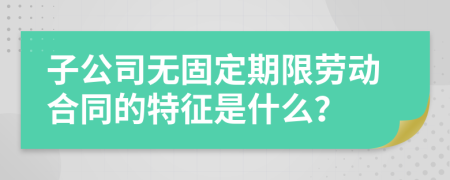 子公司无固定期限劳动合同的特征是什么?